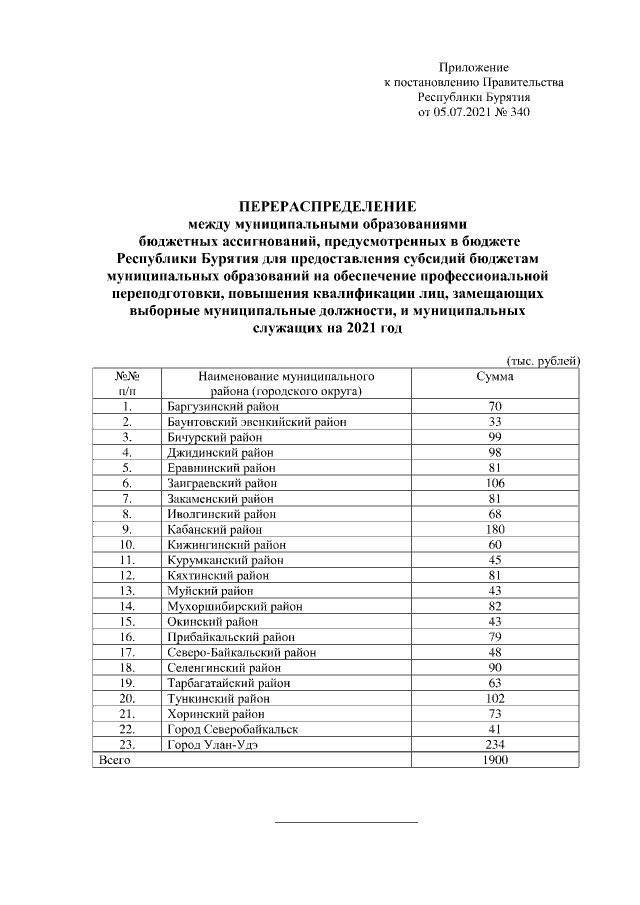 Приложение
к постановлению Правительства
Республики Бурятия
от 05.07.2021 № 340

ПЕРЕРАСПРЕДЕЛЕНИЕ
между муниципальными образованиями
бюджетных ассигнований, предусмотренных в бюджете
Республики Бурятия для предоставления субсидий бюджетам
муниципальных образований на обеспечение профессиональной
переподготовки, повышения квалификации лиц, замещающих
выборные муниципальные должности, и муниципальных
служащих на 2021 год

(тыс. рублей)

| №№ п/п | Наименование муниципального района (городского округа) | Сумма |
|---|---|---|
| 1. | Баргузинский район | 70 |
| 2. | Баунтовский эвенкийский район | 33 |
| 3. | Бичурский район | 99 |
| 4. | Джидинский район | 98 |
| 5. | Еравнинский район | 81 |
| 6. | Заиграевский район | 106 |
| 7. | Закаменский район | 81 |
| 8. | Иволгинский район | 68 |
| 9. | Кабанский район | 180 |
| 10. | Кижингинский район | 60 |
| 11. | Курумканский район | 45 |
| 12. | Кяхтинский район | 81 |
| 13. | Муйский район | 43 |
| 14. | Мухоршибирский район | 82 |
| 15. | Окинский район | 43 |
| 16. | Прибайкальский район | 79 |
| 17. | Северо-Байкальский район | 48 |
| 18. | Селенгинский район | 90 |
| 19. | Тарбагатайский район | 63 |
| 20. | Тункинский район | 102 |
| 21. | Хоринский район | 73 |
| 22. | Город Северобайкальск | 41 |
| 23. | Город Улан-Удэ | 234 |
| Всего | | 1900 |